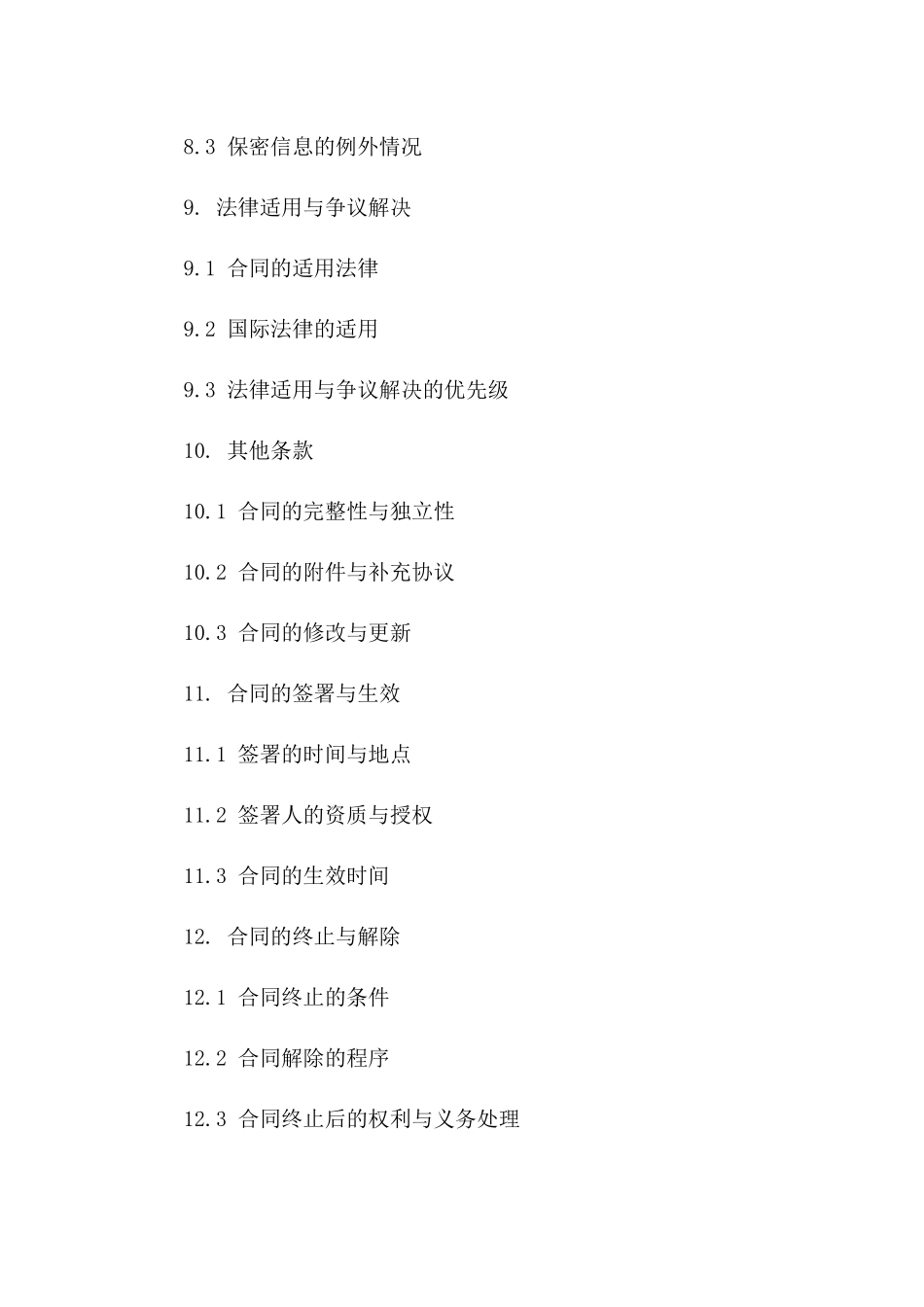 8.3 保密信息的例外情况

9. 法律适用与争议解决

9.1 合同的适用法律

9.2 国际法律的适用

9.3 法律适用与争议解决的优先级

10. 其他条款

10.1 合同的完整性与独立性

10.2 合同的附件与补充协议

10.3 合同的修改与更新

11. 合同的签署与生效

11.1 签署的时间与地点

11.2 签署人的资质与授权

11.3 合同的生效时间

12. 合同的终止与解除

12.1 合同终止的条件

12.2 合同解除的程序

12.3 合同终止后的权利与义务处理